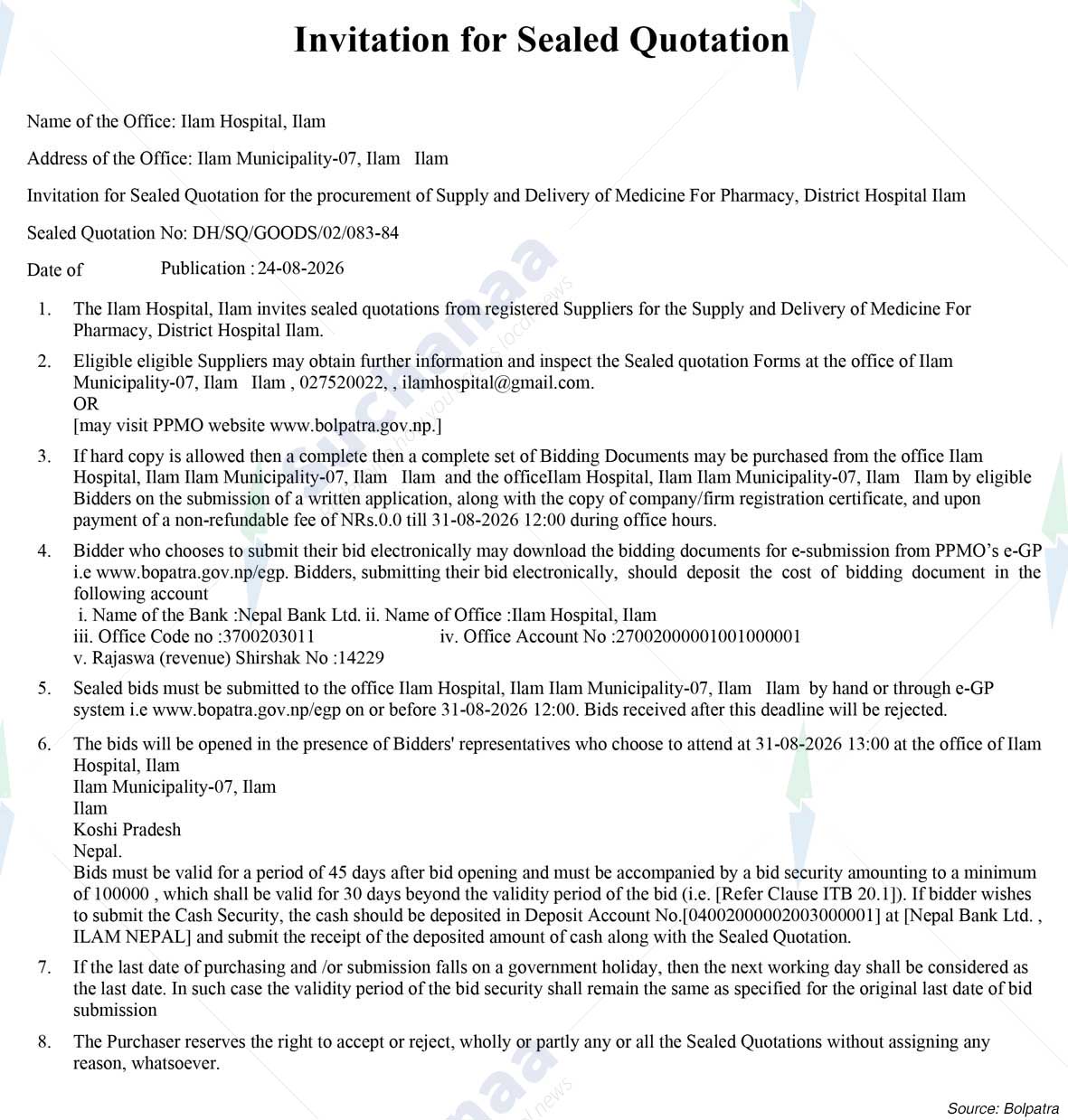 Invitation for Sealed Quotation

Name of the Office: Ilam Hospital, Ilam

Address of the Office: Ilam Municipality-07, Ilam Ilam

Invitation for Sealed Quotation for the procurement of Supply and Delivery of Medicine For Pharmacy, District Hospital Ilam

Sealed Quotation No: DH/SQ/GOODS/02/083-84

Date of Publication : 24-08-2026

1. The Ilam Hospital, Ilam invites sealed quotations from registered Suppliers for the Supply and Delivery of Medicine For Pharmacy, District Hospital Ilam.

2. Eligible eligible Suppliers may obtain further information and inspect the Sealed quotation Forms at the office of Ilam Municipality-07, Ilam Ilam , 027520022, , ilamhospital@gmail.com.
OR
[may visit PPMO website www.bolpatra.gov.np.]

3. If hard copy is allowed then a complete then a complete set of Bidding Documents may be purchased from the office Ilam Hospital, Ilam Ilam Municipality-07, Ilam Ilam and the officeIlam Hospital, Ilam Ilam Municipality-07, Ilam Ilam by eligible Bidders on the submission of a written application, along with the copy of company/firm registration certificate, and upon payment of a non-refundable fee of NRs.0.0 till 31-08-2026 12:00 during office hours.

4. Bidder who chooses to submit their bid electronically may download the bidding documents for e-submission from PPMO's e-GP i.e www.bopatra.gov.np/egp. Bidders, submitting their bid electronically, should deposit the cost of bidding document in the following account
i. Name of the Bank :Nepal Bank Ltd. ii. Name of Office :Ilam Hospital, Ilam
iii. Office Code no :3700203011 iv. Office Account No :27002000001001000001
v. Rajaswa (revenue) Shirshak No :14229

5. Sealed bids must be submitted to the office Ilam Hospital, Ilam Ilam Municipality-07, Ilam Ilam by hand or through e-GP system i.e www.bopatra.gov.np/egp on or before 31-08-2026 12:00. Bids received after this deadline will be rejected.

6. The bids will be opened in the presence of Bidders' representatives who choose to attend at 31-08-2026 13:00 at the office of Ilam Hospital, Ilam
Ilam Municipality-07, Ilam
Ilam
Koshi Pradesh
Nepal.
Bids must be valid for a period of 45 days after bid opening and must be accompanied by a bid security amounting to a minimum of 100000 , which shall be valid for 30 days beyond the validity period of the bid (i.e. [Refer Clause ITB 20.1]). If bidder wishes to submit the Cash Security, the cash should be deposited in Deposit Account No.[04002000002003000001] at [Nepal Bank Ltd. , ILAM NEPAL] and submit the receipt of the deposited amount of cash along with the Sealed Quotation.

7. If the last date of purchasing and /or submission falls on a government holiday, then the next working day shall be considered as the last date. In such case the validity period of the bid security shall remain the same as specified for the original last date of bid submission

8. The Purchaser reserves the right to accept or reject, wholly or partly any or all the Sealed Quotations without assigning any reason, whatsoever.

Source: Bolpatra